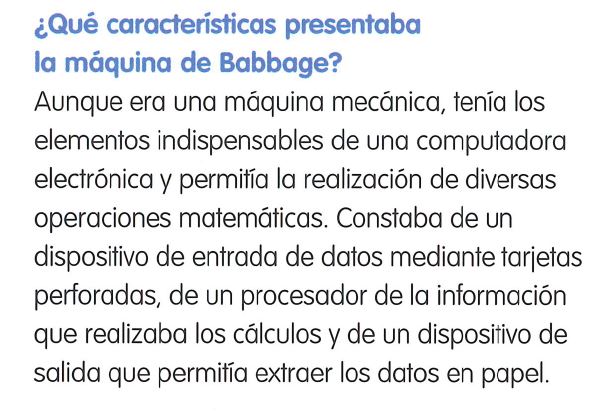 ¿Qué características presentaba
la máquina de Babbage?

Aunque era una máquina mecánica, tenía los elementos indispensables de una computadora electrónica y permitía la realización de diversas operaciones matemáticas. Constaba de un dispositivo de entrada de datos mediante tarjetas perforadas, de un procesador de la información que realizaba los cálculos y de un dispositivo de salida que permitía extraer los datos en papel.